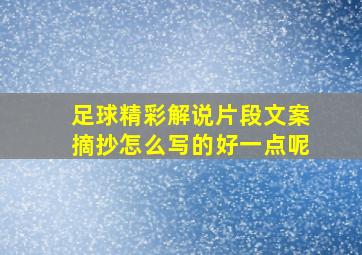 足球精彩解说片段文案摘抄怎么写的好一点呢